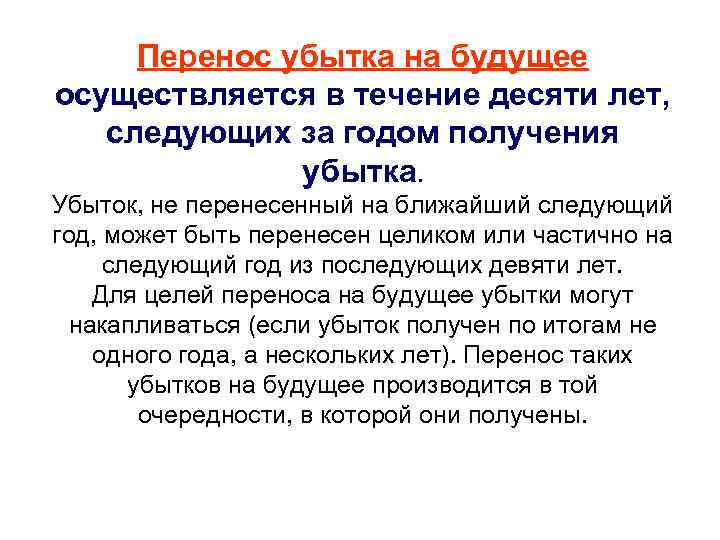 Перенос убытка на будущее осуществляется в течение десяти лет, следующих за годом получения убытка.

Убыток, не перенесенный на ближайший следующий год, может быть перенесен целиком или частично на следующий год из последующих девяти лет. Для целей переноса на будущее убытки могут накапливаться (если убыток получен по итогам не одного года, а нескольких лет). Перенос таких убытков на будущее производится в той очередности, в которой они получены.